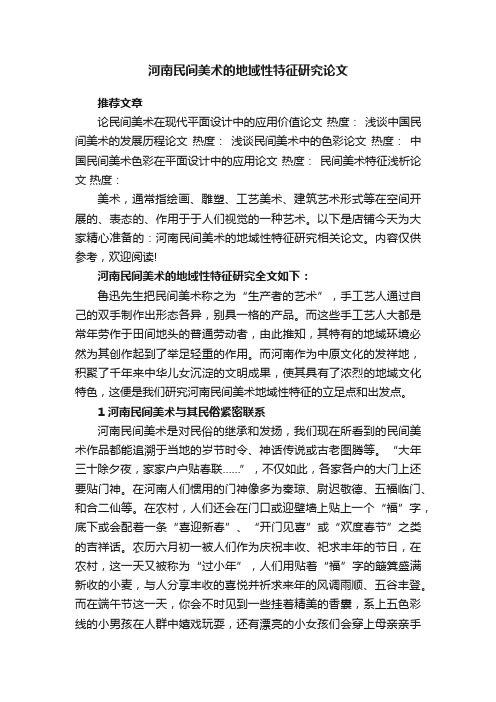 河南民间美术的地域性特征研究论文

推荐文章

论民间美术在现代平面设计中的应用价值论文 热度： 浅谈中国民间美术的发展历程论文 热度： 浅谈民间美术中的色彩论文 热度： 中国民间美术色彩在平面设计中的应用论文 热度： 民间美术特征浅析论文 热度：

美术，通常指绘画、雕塑、工艺美术、建筑艺术形式等在空间开展的、表态的、作用于于人们视觉的一种艺术。以下是店铺今天为大家精心准备的：河南民间美术的地域性特征研究相关论文。内容仅供参考，欢迎阅读!

河南民间美术的地域性特征研究全文如下：

鲁迅先生把民间美术称之为“生产者的艺术”，手工艺人通过自己的双手制作出形态各异，别具一格的产品。而这些手工艺人大都是常年劳作于田间地头的普通劳动者，由此推知，其特有的地域环境必然为其创作起到了举足轻重的作用。而河南作为中原文化的发祥地，积聚了千年来中华儿女沉淀的文明成果，使其具有了浓烈的地域文化特色，这便是我们研究河南民间美术地域性特征的立足点和出发点。

1 河南民间美术与其民俗紧密联系

河南民间美术是对民俗的继承和发扬，我们现在所看到的民间美术作品都能追溯于当地的岁节时令、神话传说或古老图腾等。“大年三十除夕夜，家家户户贴春联……”，不仅如此，各家各户的大门上还要贴门神。在河南人们惯用的门神像多为秦琼、尉迟敬德、五福临门、和合二仙等。在农村，人们还会在门口或迎壁墙上贴上一个“福”字，底下或会配着一条“喜迎新春”、“开门见喜”或“欢度春节”之类的吉祥话。农历六月初一被人们作为庆祝丰收、祀求丰年的节日，在农村，这一天又被称为“过小年”，人们用贴着“福”字的簸箕盛满新收的小麦，与人分享丰收的喜悦并祈求来年的风调雨顺、五谷丰登。而在端午节这一天，你会不时见到一些挂着精美的香囊，系上五色彩线的小男孩在人群中嬉戏玩耍，还有漂亮的小女孩们会穿上母亲亲手